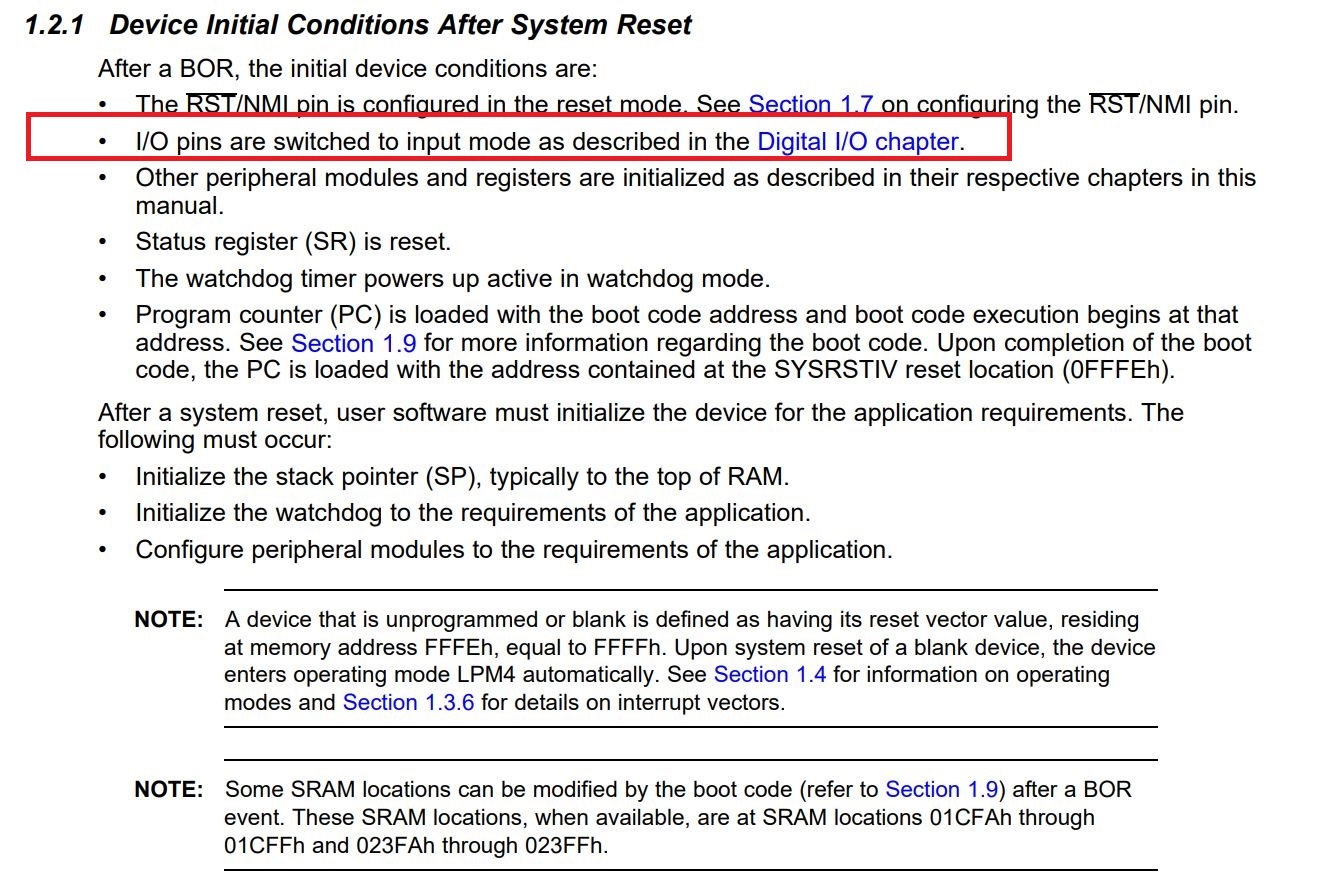 1.2.1 Device Initial Conditions After System Reset

After a BOR, the initial device conditions are:

• The $\overline{RST}$/NMI pin is configured in the reset mode. See Section 1.7 on configuring the $\overline{RST}$/NMI pin.
• I/O pins are switched to input mode as described in the Digital I/O chapter.
• Other peripheral modules and registers are initialized as described in their respective chapters in this manual.
• Status register (SR) is reset.
• The watchdog timer powers up active in watchdog mode.
• Program counter (PC) is loaded with the boot code address and boot code execution begins at that address. See Section 1.9 for more information regarding the boot code. Upon completion of the boot code, the PC is loaded with the address contained at the SYSRSTIV reset location (0FFFEh).

After a system reset, user software must initialize the device for the application requirements. The following must occur:

• Initialize the stack pointer (SP), typically to the top of RAM.
• Initialize the watchdog to the requirements of the application.
• Configure peripheral modules to the requirements of the application.

NOTE: A device that is unprogrammed or blank is defined as having its reset vector value, residing at memory address FFFEh, equal to FFFFh. Upon system reset of a blank device, the device enters operating mode LPM4 automatically. See Section 1.4 for information on operating modes and Section 1.3.6 for details on interrupt vectors.

NOTE: Some SRAM locations can be modified by the boot code (refer to Section 1.9) after a BOR event. These SRAM locations, when available, are at SRAM locations 01CFAh through 01CFFh and 023FAh through 023FFh.